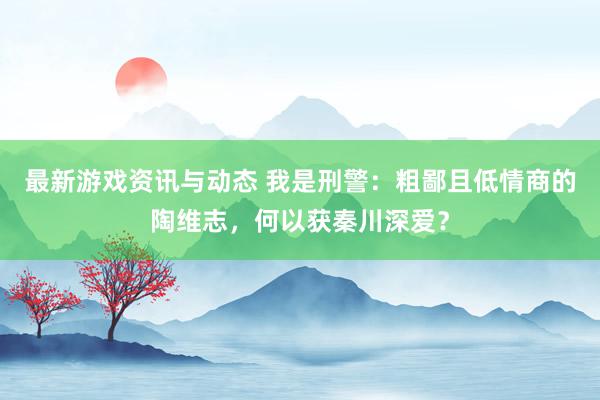 最新游戏资讯与动态 我是刑警：粗鄙且低情商的陶维志，何以获秦川深爱？